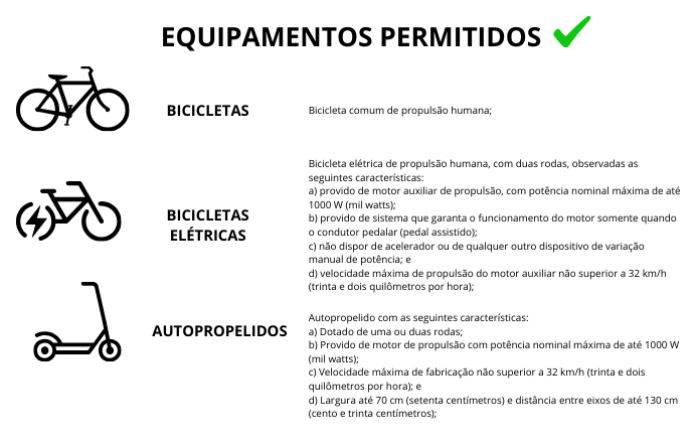 EQUIPAMENTOS PERMITIDOS

BICICLETAS

Bicicleta comum de propulsão humana;

BICICLETAS ELÉTRICAS

Bicicleta elétrica de propulsão humana, com duas rodas, observadas as seguintes características:
a) provido de motor auxiliar de propulsão, com potência nominal máxima de até 1000 W (mil watts);
b) provido de sistema que garanta o funcionamento do motor somente quando o condutor pedalar (pedal assistido);
c) não dispor de acelerador ou de qualquer outro dispositivo de variação manual de potência; e
d) velocidade máxima de propulsão do motor auxiliar não superior a 32 km/h (trinta e dois quilômetros por hora);

AUTOPROPELIDOS

Autopropelido com as seguintes características:
a) Dotado de uma ou duas rodas;
b) Provido de motor de propulsão com potência nominal máxima de até 1000 W (mil watts);
c) Velocidade máxima de fabricação não superior a 32 km/h (trinta e dois quilômetros por hora); e
d) Largura até 70 cm (setenta centímetros) e distância entre eixos de até 130 cm (cento e trinta centímetros);